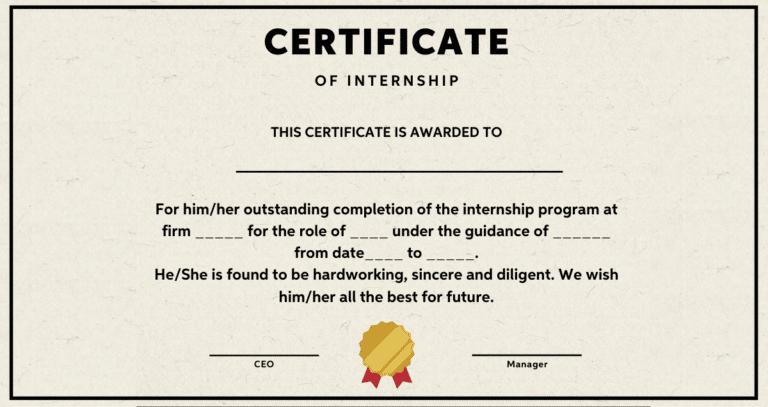 CERTIFICATE

OF INTERNSHIP

THIS CERTIFICATE IS AWARDED TO

____

For him/her outstanding completion of the internship program at firm ____ for the role of ____ under the guidance of ____ from date____ to ____.

He/She is found to be hardworking, sincere and diligent. We wish him/her all the best for future.

____
CEO

____
Manager